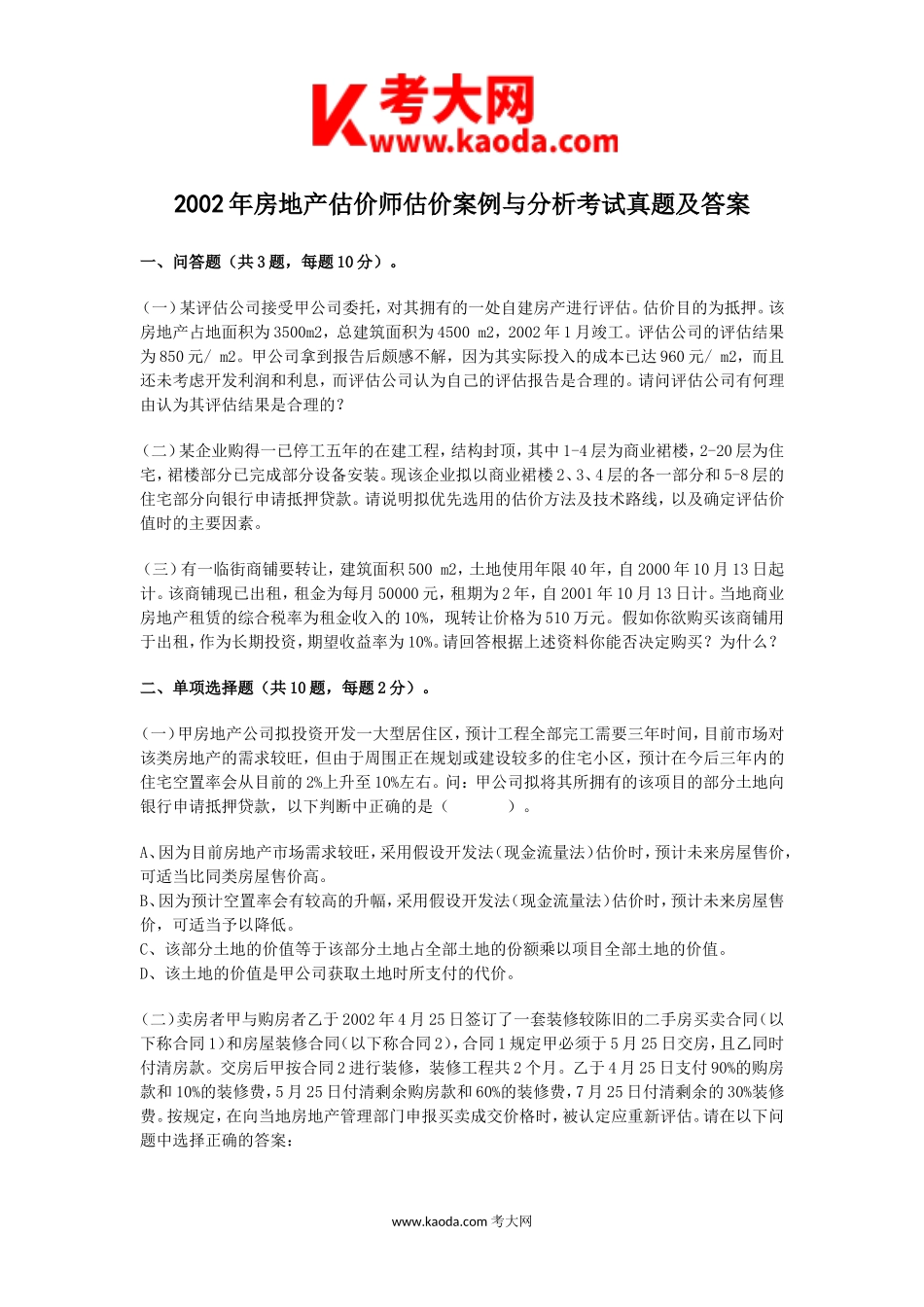 考大网
www.kaoda.com

2002年房地产估价师估价案例与分析考试真题及答案

一、问答题（共3题，每题10分）。

（一）某评估公司接受甲公司委托，对其拥有的一处自建房产进行评估。估价目的为抵押。该房地产占地面积为3500m2，总建筑面积为4500 m2，2002年1月竣工。评估公司的评估结果为850元/ m2。甲公司拿到报告后颇感不解，因为其实际投入的成本已达960元/ m2，而且还未考虑开发利润和利息，而评估公司认为自己的评估报告是合理的。请问评估公司有何理由认为其评估结果是合理的？

（二）某企业购得一已停工五年的在建工程，结构封顶，其中1-4层为商业裙楼，2-20层为住宅，裙楼部分已完成部分设备安装。现该企业拟以商业裙楼2、3、4层的各一部分和5-8层的住宅部分向银行申请抵押贷款。请说明拟优先选用的估价方法及技术路线，以及确定评估价值时的主要因素。

（三）有一临街商铺要转让，建筑面积500 m2，土地使用年限40年，自2000年10月13日起计。该商铺现已出租，租金为每月50000元，租期为2年，自2001年10月13日计。当地商业房地产租赁的综合税率为租金收入的10%，现转让价格为510万元。假如你欲购买该商铺用于出租，作为长期投资，期望收益率为10%。请回答根据上述资料你能否决定购买？为什么？

二、单项选择题（共10题，每题2分）。

（一）甲房地产公司拟投资开发一大型居住区，预计工程全部完工需要三年时间，目前市场对该类房地产的需求较旺，但由于周围正在规划或建设较多的住宅小区，预计在今后三年内的住宅空置率会从目前的2%上升至10%左右。问：甲公司拟将其所拥有的该项目的部分土地向银行申请抵押贷款，以下判断中正确的是（　　　　）。

A、因为目前房地产市场需求较旺，采用假设开发法（现金流量法）估价时，预计未来房屋售价，可适当比同类房屋售价高。
B、因为预计空置率会有较高的升幅，采用假设开发法（现金流量法）估价时，预计未来房屋售价，可适当予以降低。
C、该部分土地的价值等于该部分土地占全部土地的份额乘以项目全部土地的价值。
D、该土地的价值是甲公司获取土地时所支付的代价。

（二）卖房者甲与购房者乙于2002年4月25日签订了一套装修较陈旧的二手房买卖合同（以下称合同1）和房屋装修合同（以下称合同2），合同1规定甲必须于5月25日交房，且乙同时付清房款。交房后甲按合同2进行装修，装修工程共2个月。乙于4月25日支付90%的购房款和10%的装修费，5月25日付清剩余购房款和60%的装修费，7月25日付清剩余的30%装修费。按规定，在向当地房地产管理部门申报买卖成交价格时，被认定应重新评估。请在以下问题中选择正确的答案：

www.kaoda.com 考大网